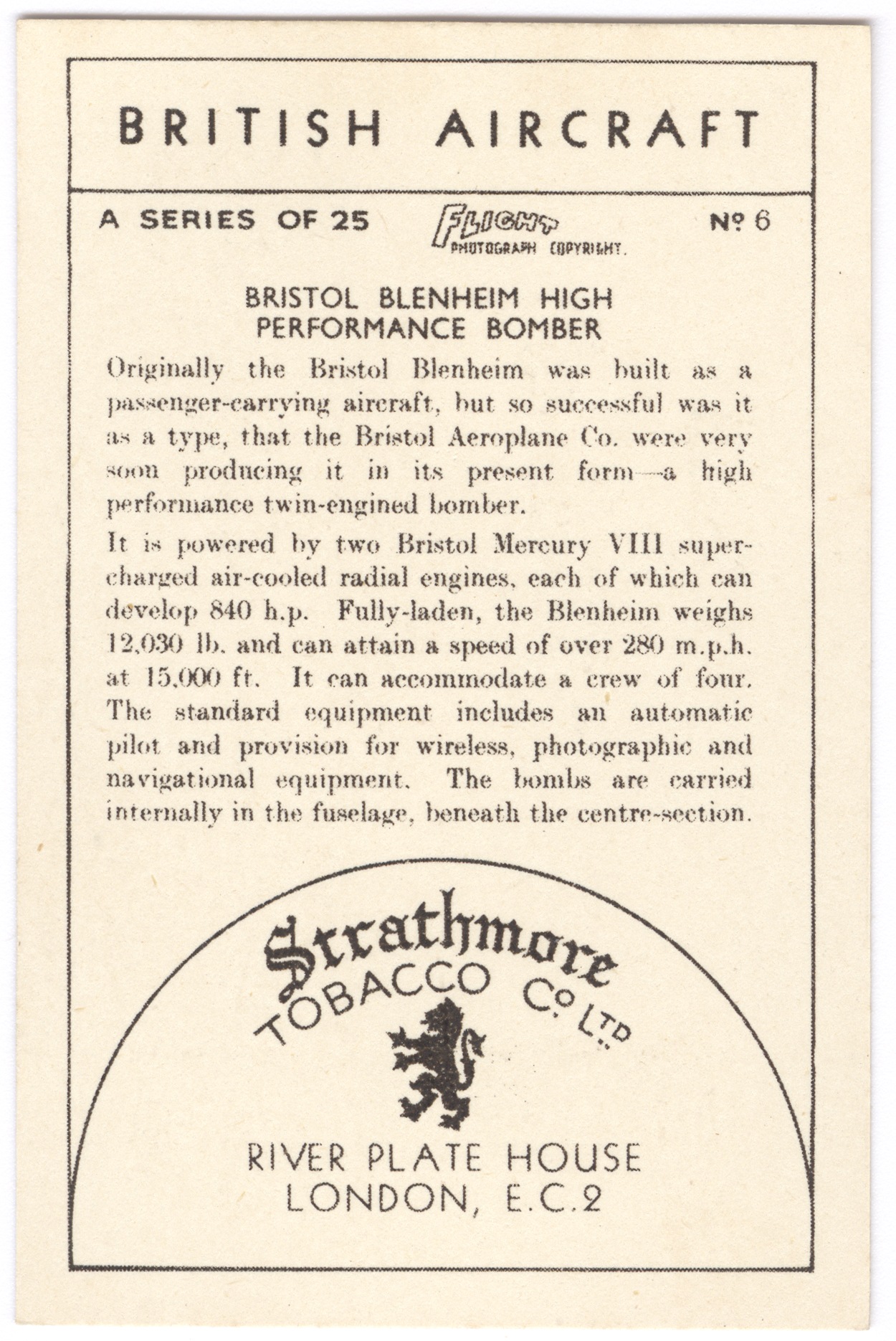 BRITISH AIRCRAFT

A SERIES OF 25 FLIGHT PHOTOGRAPH COPYRIGHT. Nº 6

BRISTOL BLENHEIM HIGH PERFORMANCE BOMBER

Originally the Bristol Blenheim was built as a passenger-carrying aircraft, but so successful was it as a type, that the Bristol Aeroplane Co. were very soon producing it in its present form—a high performance twin-engined bomber.

It is powered by two Bristol Mercury VIII supercharged air-cooled radial engines, each of which can develop 840 h.p. Fully-laden, the Blenheim weighs 12,030 lb. and can attain a speed of over 280 m.p.h. at 15,000 ft. It can accommodate a crew of four. The standard equipment includes an automatic pilot and provision for wireless, photographic and navigational equipment. The bombs are carried internally in the fuselage, beneath the centre-section.

Strathmore TOBACCO Co LTD

RIVER PLATE HOUSE LONDON, E.C.2